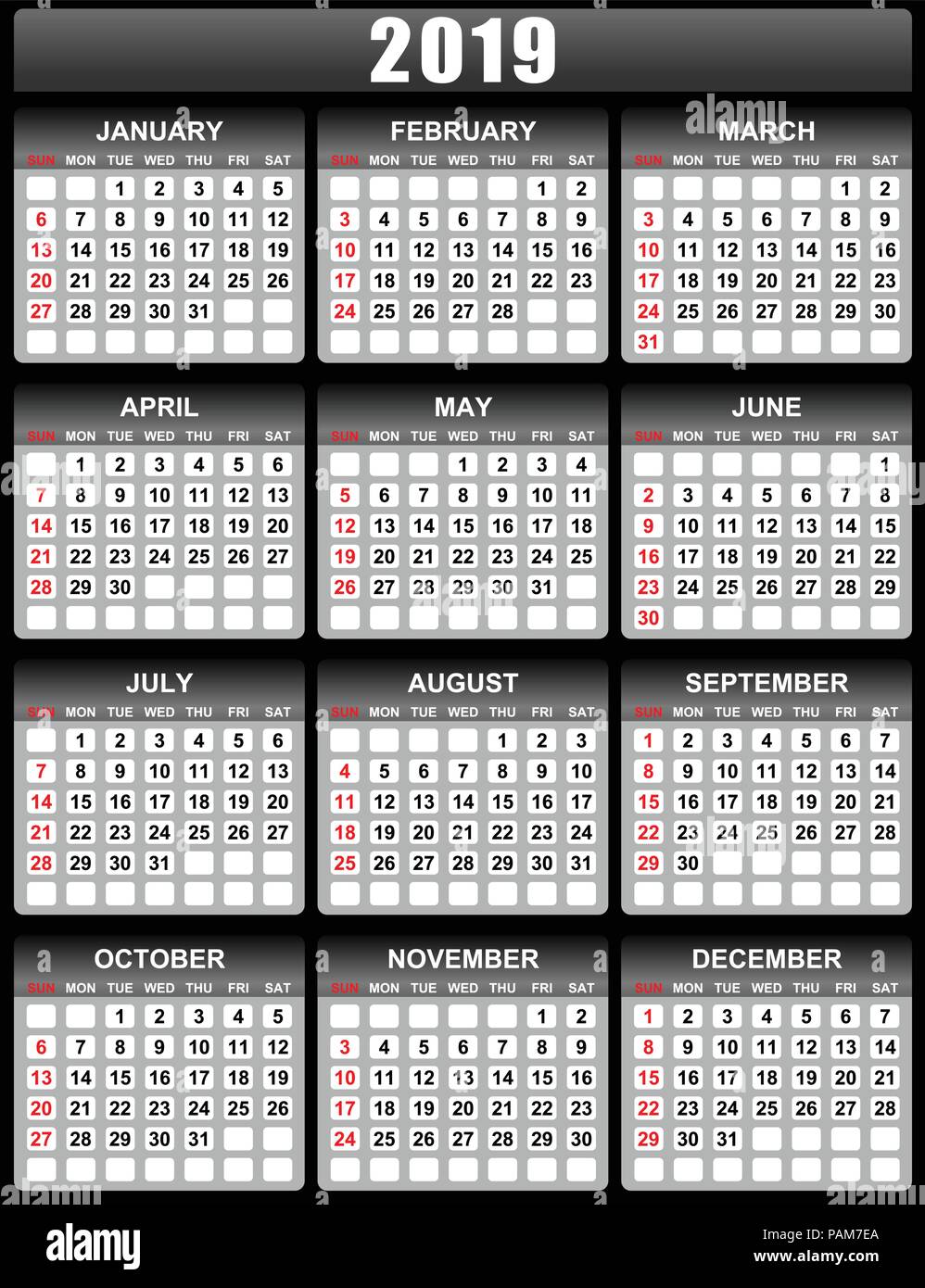 2019

JANUARY

| SUN | MON | TUE | WED | THU | FRI | SAT |
|---|---|---|---|---|---|---|
| | | 1 | 2 | 3 | 4 | 5 |
| 6 | 7 | 8 | 9 | 10 | 11 | 12 |
| 13 | 14 | 15 | 16 | 17 | 18 | 19 |
| 20 | 21 | 22 | 23 | 24 | 25 | 26 |
| 27 | 28 | 29 | 30 | 31 | | |

FEBRUARY

| SUN | MON | TUE | WED | THU | FRI | SAT |
|---|---|---|---|---|---|---|
| | | | | | 1 | 2 |
| 3 | 4 | 5 | 6 | 7 | 8 | 9 |
| 10 | 11 | 12 | 13 | 14 | 15 | 16 |
| 17 | 18 | 19 | 20 | 21 | 22 | 23 |
| 24 | 25 | 26 | 27 | 28 | | |

MARCH

| SUN | MON | TUE | WED | THU | FRI | SAT |
|---|---|---|---|---|---|---|
| | | | | | 1 | 2 |
| 3 | 4 | 5 | 6 | 7 | 8 | 9 |
| 10 | 11 | 12 | 13 | 14 | 15 | 16 |
| 17 | 18 | 19 | 20 | 21 | 22 | 23 |
| 24 | 25 | 26 | 27 | 28 | 29 | 30 |
| 31 | | | | | | |

APRIL

| SUN | MON | TUE | WED | THU | FRI | SAT |
|---|---|---|---|---|---|---|
| | 1 | 2 | 3 | 4 | 5 | 6 |
| 7 | 8 | 9 | 10 | 11 | 12 | 13 |
| 14 | 15 | 16 | 17 | 18 | 19 | 20 |
| 21 | 22 | 23 | 24 | 25 | 26 | 27 |
| 28 | 29 | 30 | | | | |

MAY

| SUN | MON | TUE | WED | THU | FRI | SAT |
|---|---|---|---|---|---|---|
| | | | 1 | 2 | 3 | 4 |
| 5 | 6 | 7 | 8 | 9 | 10 | 11 |
| 12 | 13 | 14 | 15 | 16 | 17 | 18 |
| 19 | 20 | 21 | 22 | 23 | 24 | 25 |
| 26 | 27 | 28 | 29 | 30 | 31 | |

JUNE

| SUN | MON | TUE | WED | THU | FRI | SAT |
|---|---|---|---|---|---|---|
| | | | | | | 1 |
| 2 | 3 | 4 | 5 | 6 | 7 | 8 |
| 9 | 10 | 11 | 12 | 13 | 14 | 15 |
| 16 | 17 | 18 | 19 | 20 | 21 | 22 |
| 23 | 24 | 25 | 26 | 27 | 28 | 29 |
| 30 | | | | | | |

JULY

| SUN | MON | TUE | WED | THU | FRI | SAT |
|---|---|---|---|---|---|---|
| | 1 | 2 | 3 | 4 | 5 | 6 |
| 7 | 8 | 9 | 10 | 11 | 12 | 13 |
| 14 | 15 | 16 | 17 | 18 | 19 | 20 |
| 21 | 22 | 23 | 24 | 25 | 26 | 27 |
| 28 | 29 | 30 | 31 | | | |

AUGUST

| SUN | MON | TUE | WED | THU | FRI | SAT |
|---|---|---|---|---|---|---|
| | | | | 1 | 2 | 3 |
| 4 | 5 | 6 | 7 | 8 | 9 | 10 |
| 11 | 12 | 13 | 14 | 15 | 16 | 17 |
| 18 | 19 | 20 | 21 | 22 | 23 | 24 |
| 25 | 26 | 27 | 28 | 29 | 30 | 31 |

SEPTEMBER

| SUN | MON | TUE | WED | THU | FRI | SAT |
|---|---|---|---|---|---|---|
| 1 | 2 | 3 | 4 | 5 | 6 | 7 |
| 8 | 9 | 10 | 11 | 12 | 13 | 14 |
| 15 | 16 | 17 | 18 | 19 | 20 | 21 |
| 22 | 23 | 24 | 25 | 26 | 27 | 28 |
| 29 | 30 | | | | | |

OCTOBER

| SUN | MON | TUE | WED | THU | FRI | SAT |
|---|---|---|---|---|---|---|
| | | 1 | 2 | 3 | 4 | 5 |
| 6 | 7 | 8 | 9 | 10 | 11 | 12 |
| 13 | 14 | 15 | 16 | 17 | 18 | 19 |
| 20 | 21 | 22 | 23 | 24 | 25 | 26 |
| 27 | 28 | 29 | 30 | 31 | | |

NOVEMBER

| SUN | MON | TUE | WED | THU | FRI | SAT |
|---|---|---|---|---|---|---|
| | | | | | 1 | 2 |
| 3 | 4 | 5 | 6 | 7 | 8 | 9 |
| 10 | 11 | 12 | 13 | 14 | 15 | 16 |
| 17 | 18 | 19 | 20 | 21 | 22 | 23 |
| 24 | 25 | 26 | 27 | 28 | 29 | 30 |

DECEMBER

| SUN | MON | TUE | WED | THU | FRI | SAT |
|---|---|---|---|---|---|---|
| 1 | 2 | 3 | 4 | 5 | 6 | 7 |
| 8 | 9 | 10 | 11 | 12 | 13 | 14 |
| 15 | 16 | 17 | 18 | 19 | 20 | 21 |
| 22 | 23 | 24 | 25 | 26 | 27 | 28 |
| 29 | 30 | 31 | | | | |

alamy

Image ID: PAM7EA
www.alamy.com